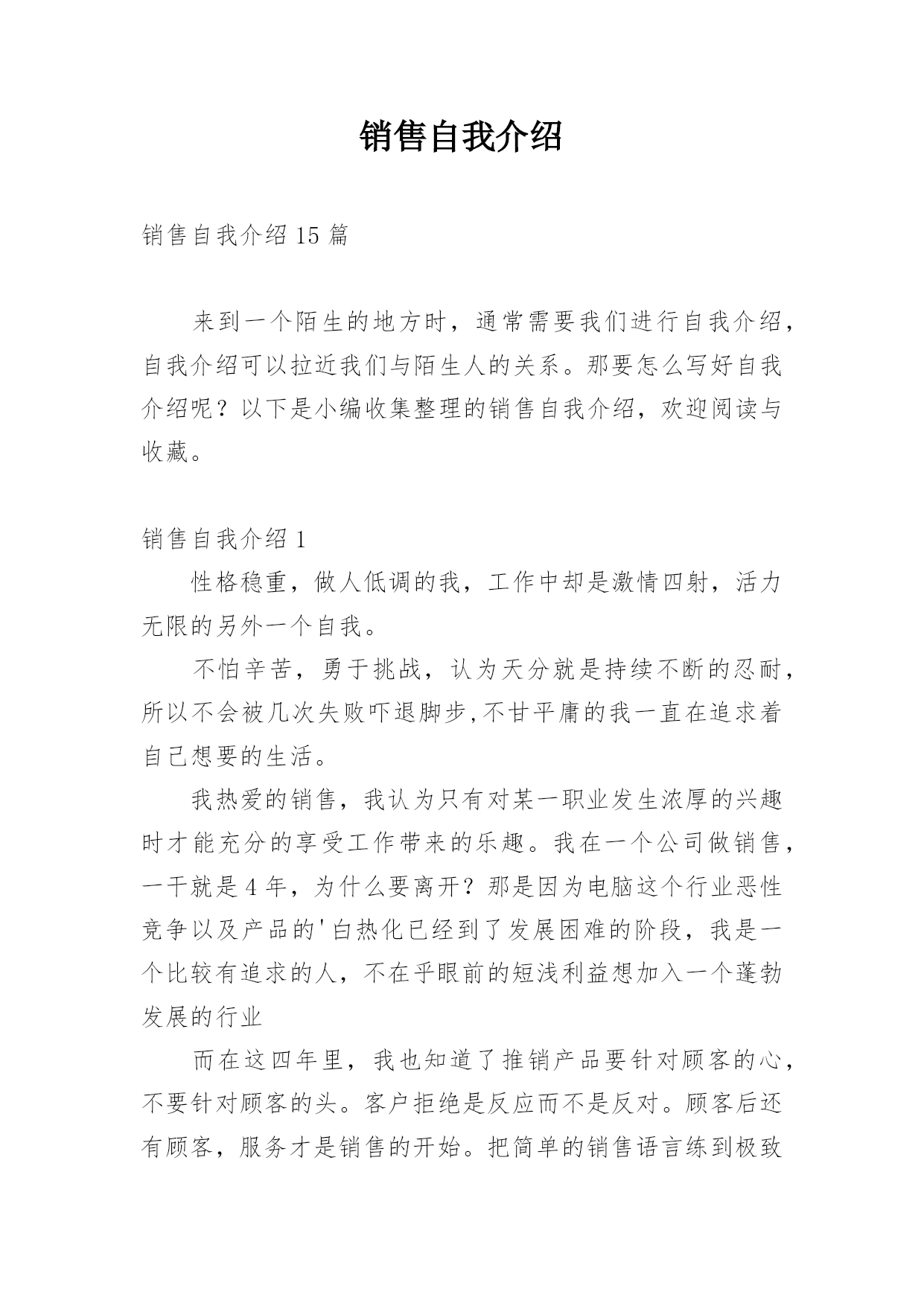 销售自我介绍

销售自我介绍 15 篇

来到一个陌生的地方时，通常需要我们进行自我介绍，自我介绍可以拉近我们与陌生人的关系。那要怎么写好自我介绍呢？以下是小编收集整理的销售自我介绍，欢迎阅读与收藏。

销售自我介绍 1

性格稳重，做人低调的我，工作中却是激情四射，活力无限的另外一个自我。

不怕辛苦，勇于挑战，认为天分就是持续不断的忍耐，所以不会被几次失败吓退脚步,不甘平庸的我一直在追求着自己想要的生活。

我热爱的销售，我认为只有对某一职业发生浓厚的兴趣时才能充分的享受工作带来的乐趣。我在一个公司做销售，一干就是 4 年，为什么要离开？那是因为电脑这个行业恶性竞争以及产品的'白热化已经到了发展困难的阶段，我是一个比较有追求的人，不在乎眼前的短浅利益想加入一个蓬勃发展的行业

而在这四年里，我也知道了推销产品要针对顾客的心，不要针对顾客的头。客户拒绝是反应而不是反对。顾客后还有顾客，服务才是销售的开始。把简单的销售语言练到极致